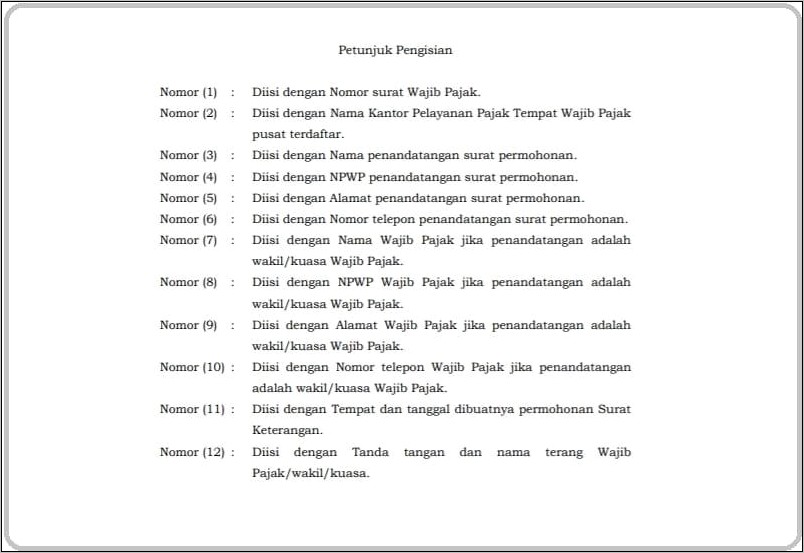 Petunjuk Pengisian

Nomor (1) : Diisi dengan Nomor surat Wajib Pajak.

Nomor (2) : Diisi dengan Nama Kantor Pelayanan Pajak Tempat Wajib Pajak pusat terdaftar.

Nomor (3) : Diisi dengan Nama penandatangan surat permohonan.

Nomor (4) : Diisi dengan NPWP penandatangan surat permohonan.

Nomor (5) : Diisi dengan Alamat penandatangan surat permohonan.

Nomor (6) : Diisi dengan Nomor telepon penandatangan surat permohonan.

Nomor (7) : Diisi dengan Nama Wajib Pajak jika penandatangan adalah wakil/kuasa Wajib Pajak.

Nomor (8) : Diisi dengan NPWP Wajib Pajak jika penandatangan adalah wakil/kuasa Wajib Pajak.

Nomor (9) : Diisi dengan Alamat Wajib Pajak jika penandatangan adalah wakil/kuasa Wajib Pajak.

Nomor (10) : Diisi dengan Nomor telepon Wajib Pajak jika penandatangan adalah wakil/kuasa Wajib Pajak.

Nomor (11) : Diisi dengan Tempat dan tanggal dibuatnya permohonan Surat Keterangan.

Nomor (12) : Diisi dengan Tanda tangan dan nama terang Wajib Pajak/wakil/kuasa.